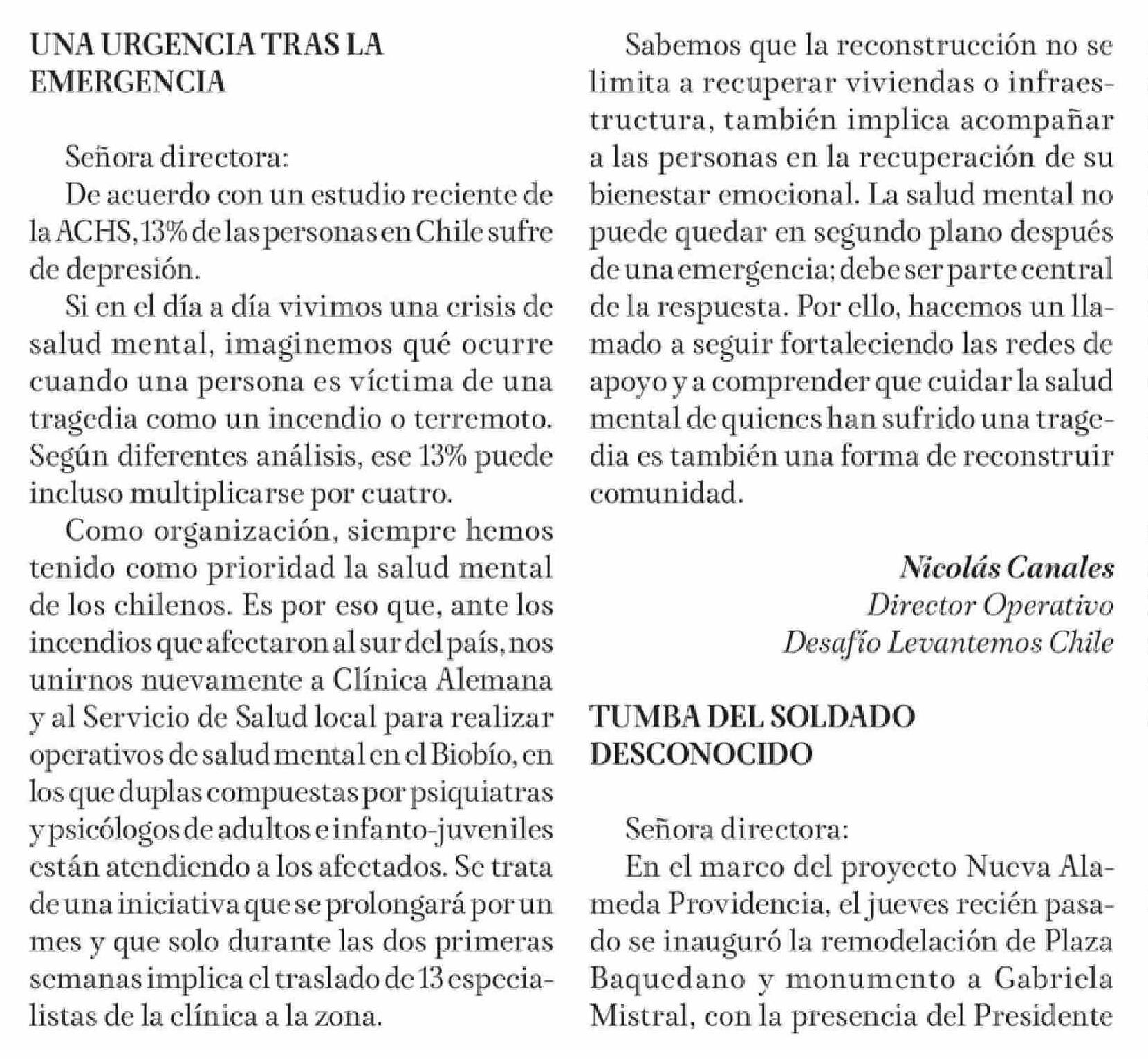 UNA URGENCIA TRAS LA EMERGENCIA

Señora directora:

De acuerdo con un estudio reciente de la ACHS, 13% de las personas en Chile sufre de depresión.

Si en el día a día vivimos una crisis de salud mental, imaginemos qué ocurre cuando una persona es víctima de una tragedia como un incendio o terremoto. Según diferentes análisis, ese 13% puede incluso multiplicarse por cuatro.

Como organización, siempre hemos tenido como prioridad la salud mental de los chilenos. Es por eso que, ante los incendios que afectaron al sur del país, nos unirnos nuevamente a Clínica Alemana y al Servicio de Salud local para realizar operativos de salud mental en el Biobío, en los que duplas compuestas por psiquiatras y psicólogos de adultos e infanto-juveniles están atendiendo a los afectados. Se trata de una iniciativa que se prolongará por un mes y que solo durante las dos primeras semanas implica el traslado de 13 especialistas de la clínica a la zona.

Sabemos que la reconstrucción no se limita a recuperar viviendas o infraestructura, también implica acompañar a las personas en la recuperación de su bienestar emocional. La salud mental no puede quedar en segundo plano después de una emergencia; debe ser parte central de la respuesta. Por ello, hacemos un llamado a seguir fortaleciendo las redes de apoyo y a comprender que cuidar la salud mental de quienes han sufrido una tragedia es también una forma de reconstruir comunidad.

Nicolás Canales
Director Operativo
Desafío Levantemos Chile

TUMBA DEL SOLDADO DESCONOCIDO

Señora directora:

En el marco del proyecto Nueva Alameda Providencia, el jueves recién pasado se inauguró la remodelación de Plaza Baquedano y monumento a Gabriela Mistral, con la presencia del Presidente